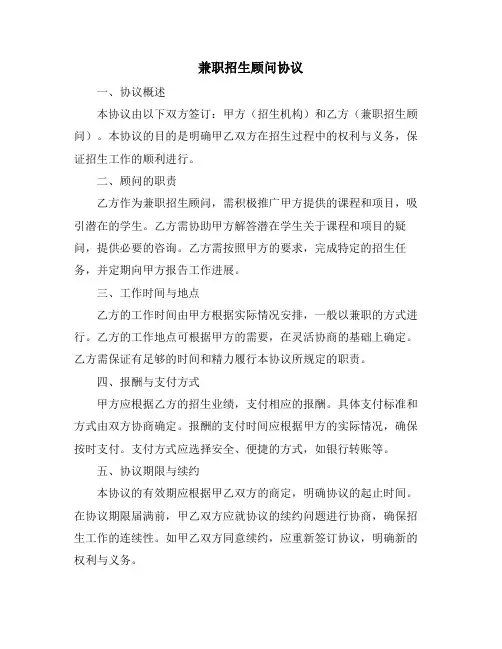 兼职招生顾问协议

一、协议概述

本协议由以下双方签订：甲方（招生机构）和乙方（兼职招生顾问）。本协议的目的是明确甲乙双方在招生过程中的权利与义务，保证招生工作的顺利进行。

二、顾问的职责

乙方作为兼职招生顾问，需积极推广甲方提供的课程和项目，吸引潜在的学生。乙方需协助甲方解答潜在学生关于课程和项目的疑问，提供必要的咨询。乙方需按照甲方的要求，完成特定的招生任务，并定期向甲方报告工作进展。

三、工作时间与地点

乙方的工作时间由甲方根据实际情况安排，一般以兼职的方式进行。乙方的工作地点可根据甲方的需要，在灵活协商的基础上确定。乙方需保证有足够的时间和精力履行本协议所规定的职责。

四、报酬与支付方式

甲方应根据乙方的招生业绩，支付相应的报酬。具体支付标准和方式由双方协商确定。报酬的支付时间应根据甲方的实际情况，确保按时支付。支付方式应选择安全、便捷的方式，如银行转账等。

五、协议期限与续约

本协议的有效期应根据甲乙双方的商定，明确协议的起止时间。在协议期限届满前，甲乙双方应就协议的续约问题进行协商，确保招生工作的连续性。如甲乙双方同意续约，应重新签订协议，明确新的权利与义务。